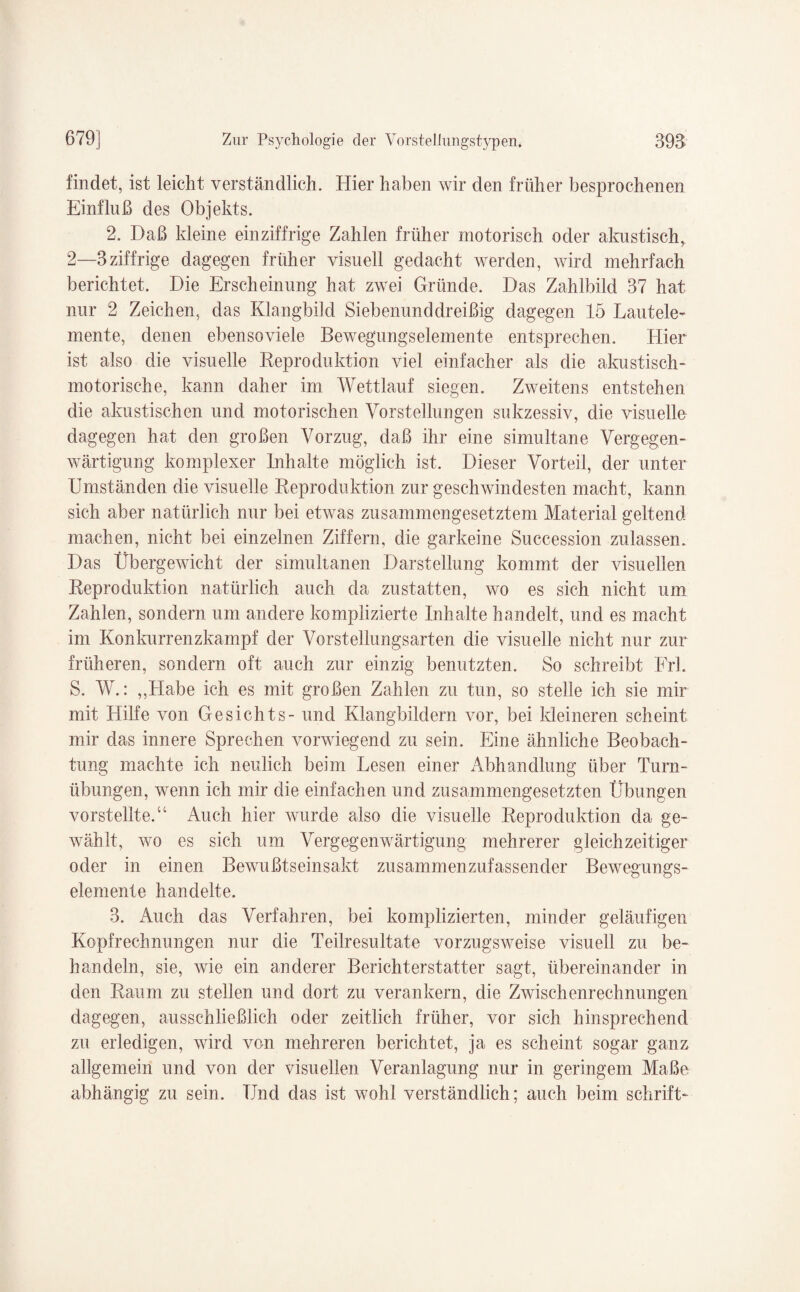 679] Zur Psychologie der Vorstellungstypen. 393

findet, ist leicht verständlich. Hier haben wir den früher besprochenen Einfluß des Objekts.

2. Daß kleine einziffrige Zahlen früher motorisch oder akustisch, 2—3ziffrige dagegen früher visuell gedacht werden, wird mehrfach berichtet. Die Erscheinung hat zwei Gründe. Das Zahlbild 37 hat nur 2 Zeichen, das Klangbild Siebenunddreißig dagegen 15 Lautelemente, denen ebensoviele Bewegungselemente entsprechen. Hier ist also die visuelle Reproduktion viel einfacher als die akustisch-motorische, kann daher im Wettlauf siegen. Zweitens entstehen die akustischen und motorischen Vorstellungen sukzessiv, die visuelle dagegen hat den großen Vorzug, daß ihr eine simultane Vergegenwärtigung komplexer Inhalte möglich ist. Dieser Vorteil, der unter Umständen die visuelle Reproduktion zur geschwindesten macht, kann sich aber natürlich nur bei etwas zusammengesetztem Material geltend machen, nicht bei einzelnen Ziffern, die garkeine Succession zulassen. Das Übergewicht der simultanen Darstellung kommt der visuellen Reproduktion natürlich auch da zustatten, wo es sich nicht um Zahlen, sondern um andere komplizierte Inhalte handelt, und es macht im Konkurrenzkampf der Vorstellungsarten die visuelle nicht nur zur früheren, sondern oft auch zur einzig benutzten. So schreibt Frl. S. W.: „Habe ich es mit großen Zahlen zu tun, so stelle ich sie mir mit Hilfe von Gesichts- und Klangbildern vor, bei kleineren scheint mir das innere Sprechen vorwiegend zu sein. Eine ähnliche Beobachtung machte ich neulich beim Lesen einer Abhandlung über Turnübungen, wenn ich mir die einfachen und zusammengesetzten Übungen vorstellte.“ Auch hier wurde also die visuelle Reproduktion da gewählt, wo es sich um Vergegenwärtigung mehrerer gleichzeitiger oder in einen Bewußtseinsakt zusammenzufassender Bewegungselemente handelte.

3. Auch das Verfahren, bei komplizierten, minder geläufigen Kopfrechnungen nur die Teilresultate vorzugsweise visuell zu behandeln, sie, wie ein anderer Berichterstatter sagt, übereinander in den Raum zu stellen und dort zu verankern, die Zwischenrechnungen dagegen, ausschließlich oder zeitlich früher, vor sich hinsprechend zu erledigen, wird von mehreren berichtet, ja es scheint sogar ganz allgemein und von der visuellen Veranlagung nur in geringem Maße abhängig zu sein. Und das ist wohl verständlich; auch beim schrift-